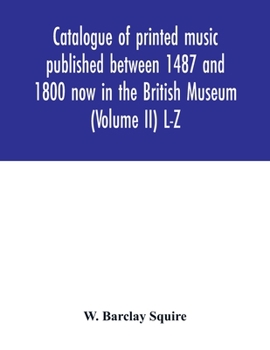 Catalogue of printed music published between 1487 and 1800 now in the British Museum (Volume II) L-Z

W. Barclay Squire